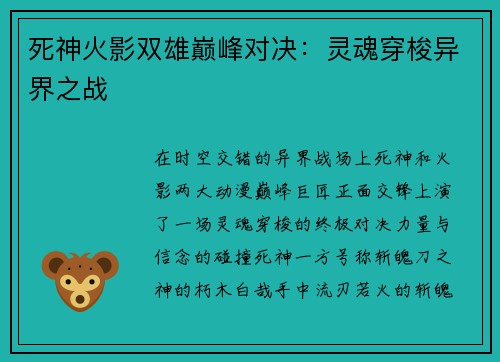 死神火影双雄巅峰对决：灵魂穿梭异界之战

在时空交错的异界战场上死神和火影两大动漫巅峰巨匠正面交锋上演了一场灵魂穿梭的终极对决力量与信念的碰撞死神一方号称斩魄刀之神的朽木白哉手中流刃若火的斩魄